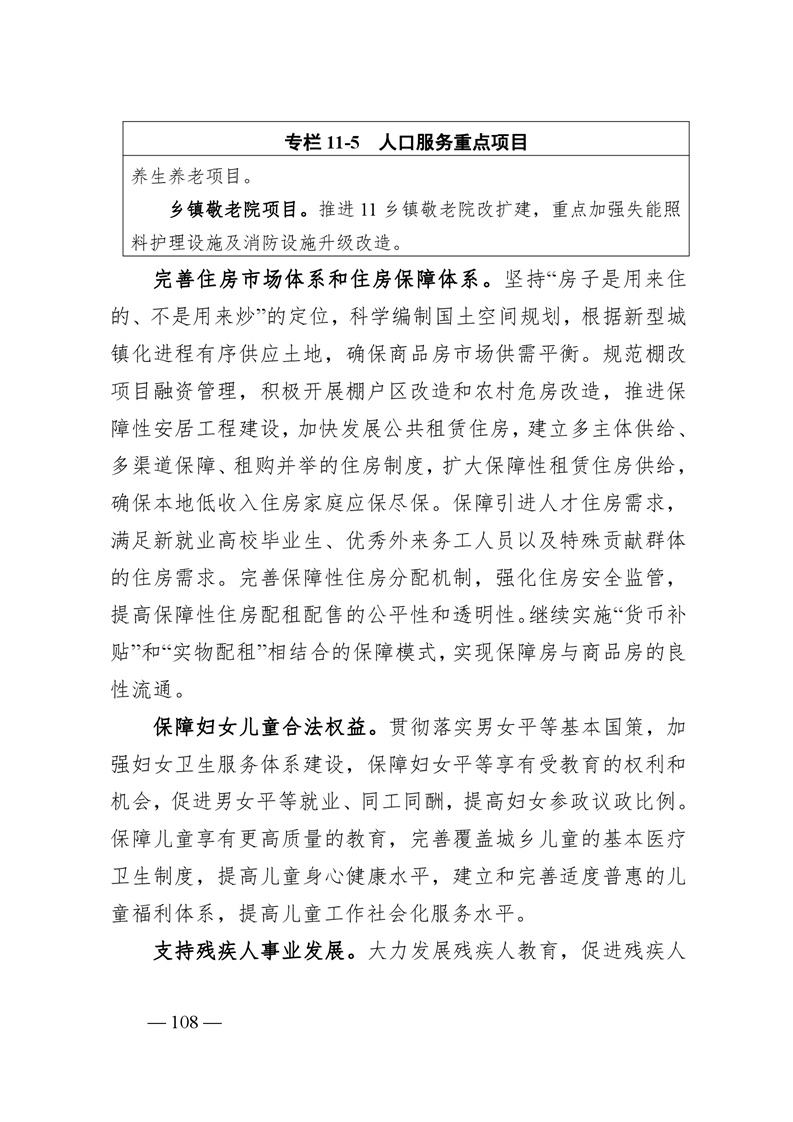 专栏 11-5 人口服务重点项目

养生养老项目。

乡镇敬老院项目。推进 11 乡镇敬老院改扩建，重点加强失能照料护理设施及消防设施升级改造。

完善住房市场体系和住房保障体系。坚持“房子是用来住的、不是用来炒”的定位，科学编制国土空间规划，根据新型城镇化进程有序供应土地，确保商品房市场供需平衡。规范棚改项目融资管理，积极开展棚户区改造和农村危房改造，推进保障性安居工程建设，加快发展公共租赁住房，建立多主体供给、多渠道保障、租购并举的住房制度，扩大保障性租赁住房供给，确保本地低收入住房家庭应保尽保。保障引进人才住房需求，满足新就业高校毕业生、优秀外来务工人员以及特殊贡献群体的住房需求。完善保障性住房分配机制，强化住房安全监管，提高保障性住房配租配售的公平性和透明性。继续实施“货币补贴”和“实物配租”相结合的保障模式，实现保障房与商品房的良性流通。

保障妇女儿童合法权益。贯彻落实男女平等基本国策，加强妇女卫生服务体系建设，保障妇女平等享有受教育的权利和机会，促进男女平等就业、同工同酬，提高妇女参政议政比例。保障儿童享有更高质量的教育，完善覆盖城乡儿童的基本医疗卫生制度，提高儿童身心健康水平，建立和完善适度普惠的儿童福利体系，提高儿童工作社会化服务水平。

支持残疾人事业发展。大力发展残疾人教育，促进残疾人

— 108 —